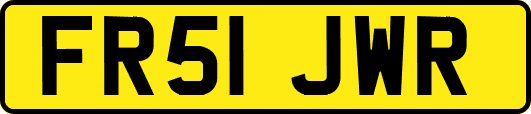 FR51 JWR